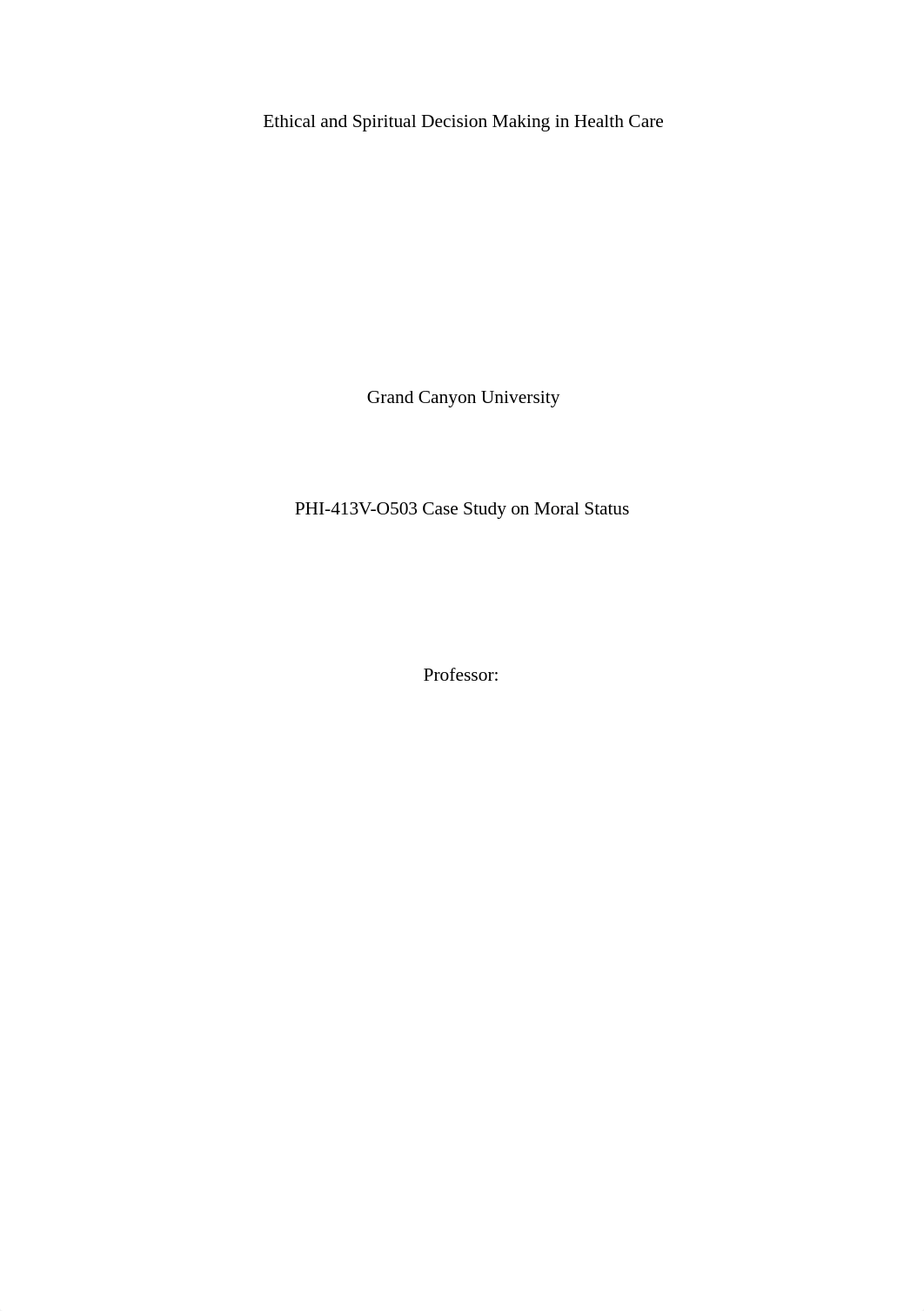 Ethical and Spiritual Decision Making in Health Care

Grand Canyon University

PHI-413V-O503 Case Study on Moral Status

Professor: